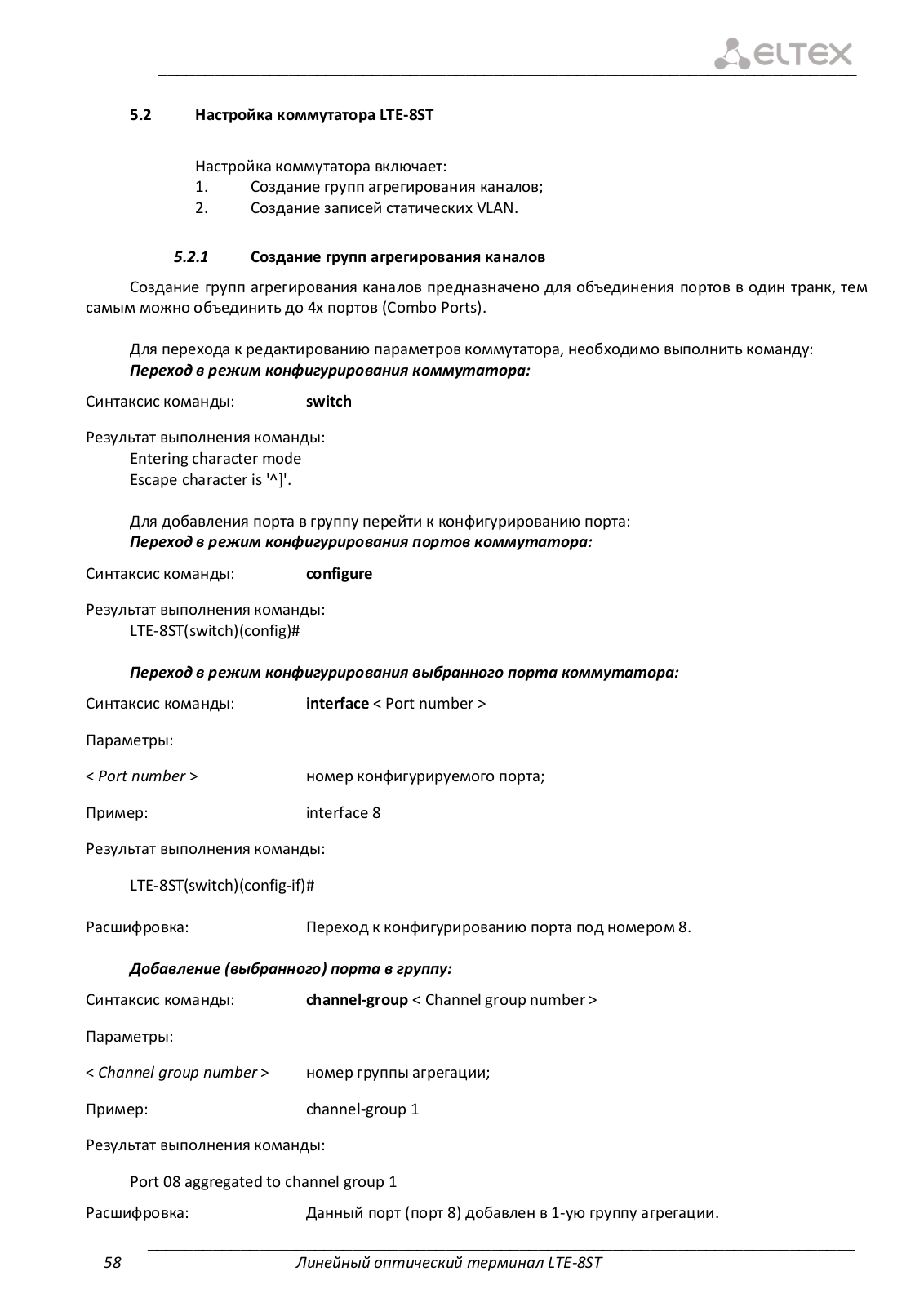 ELTEX

5.2 Настройка коммутатора LTE-8ST

Настройка коммутатора включает:
1. Создание групп агрегирования каналов;
2. Создание записей статических VLAN.

5.2.1 Создание групп агрегирования каналов

Создание групп агрегирования каналов предназначено для объединения портов в один транк, тем самым можно объединить до 4х портов (Combo Ports).

Для перехода к редактированию параметров коммутатора, необходимо выполнить команду:
Переход в режим конфигурирования коммутатора:

Синтаксис команды: switch

Результат выполнения команды:
Entering character mode
Escape character is '^]'.

Для добавления порта в группу перейти к конфигурированию порта:
Переход в режим конфигурирования портов коммутатора:

Синтаксис команды: configure

Результат выполнения команды:
LTE-8ST(switch)(config)#

Переход в режим конфигурирования выбранного порта коммутатора:

Синтаксис команды: interface < Port number >

Параметры:

< Port number > номер конфигурируемого порта;

Пример: interface 8

Результат выполнения команды:

LTE-8ST(switch)(config-if)#

Расшифровка: Переход к конфигурированию порта под номером 8.

Добавление (выбранного) порта в группу:

Синтаксис команды: channel-group < Channel group number >

Параметры:

< Channel group number > номер группы агрегации;

Пример: channel-group 1

Результат выполнения команды:

Port 08 aggregated to channel group 1

Расшифровка: Данный порт (порт 8) добавлен в 1-ую группу агрегации.

58 Линейный оптический терминал LTE-8ST